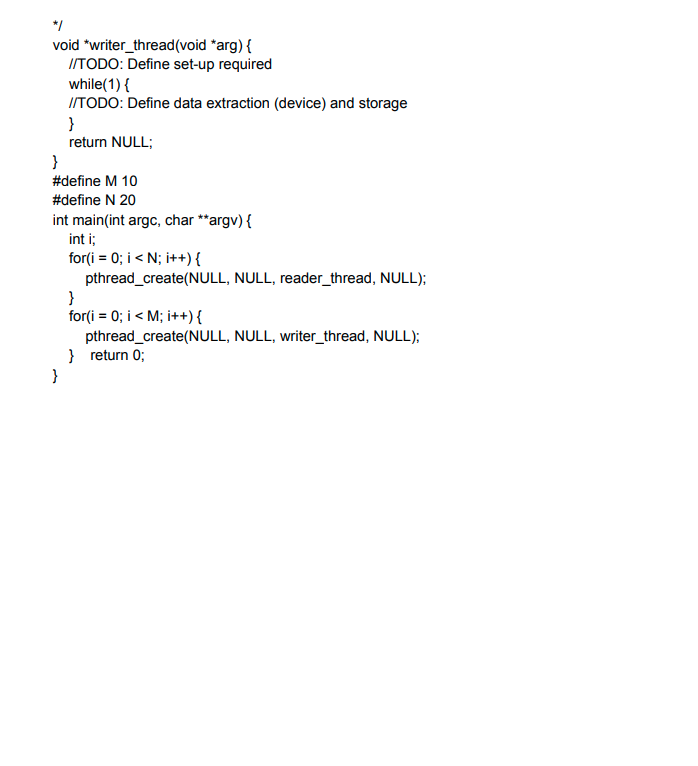 */
void *writer_thread(void *arg) {
//TODO: Define set-up required
while(1) {
//TODO: Define data extraction (device) and storage
}
return NULL;
}
#define M 10
#define N 20
int main(int argc, char **argv) {
int i;
for(i = 0; i < N; i++) {
pthread_create(NULL, NULL, reader_thread, NULL);
}
for(i = 0; i < M; i++) {
pthread_create(NULL, NULL, writer_thread, NULL);
} return 0;
}